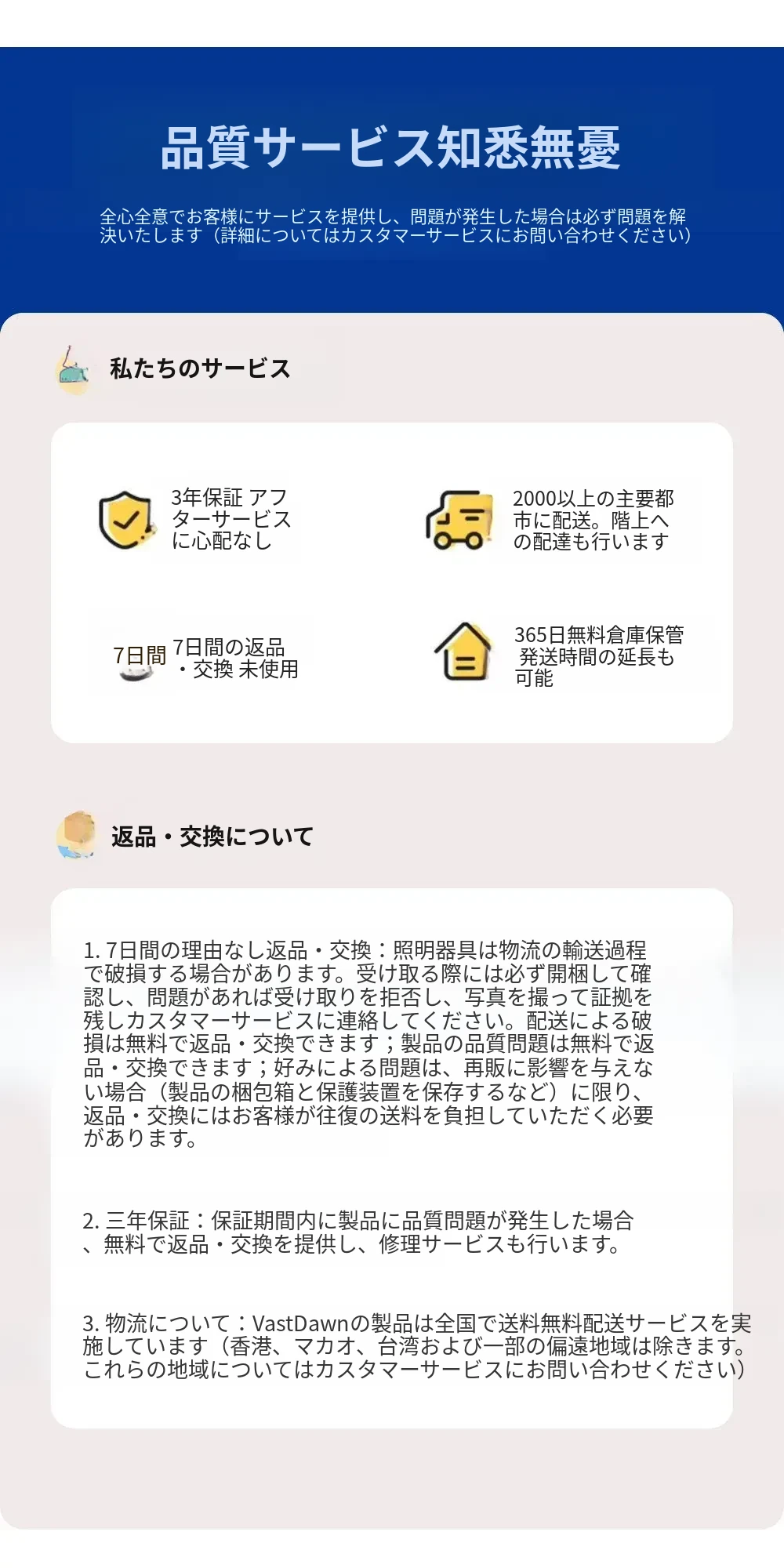 品質サービス知悉無憂

全心全意でお客様にサービスを提供し、問題が発生した場合は必ず問題を解決いたします（詳細についてはカスタマーサービスにお問い合わせください）

私たちのサービス

3年保証 アフターサービスに心配なし

2000以上の主要都市に配送。階上への配達も行います

7日間

7日間の返品・交換 未使用

365日無料倉庫保管 発送時間の延長も可能

返品・交換について

1. 7日間の理由なし返品・交換：照明器具は物流の輸送過程で破損する場合があります。受け取る際には必ず開梱して確認し、問題があれば受け取りを拒否し、写真を撮って証拠を残しカスタマーサービスに連絡してください。配送による破損は無料で返品・交換できます；製品の品質問題は無料で返品・交換できます；好みによる問題は、再販に影響を与えない場合（製品の梱包箱と保護装置を保存するなど）に限り、返品・交換にはお客様が往復の送料を負担していただく必要があります。

2. 三年保証：保証期間内に製品に品質問題が発生した場合、無料で返品・交換を提供し、修理サービスも行います。

3. 物流について：VastDawnの製品は全国で送料無料配送サービスを実施しています（香港、マカオ、台湾および一部の偏遠地域は除きます。これらの地域についてはカスタマーサービスにお問い合わせください）